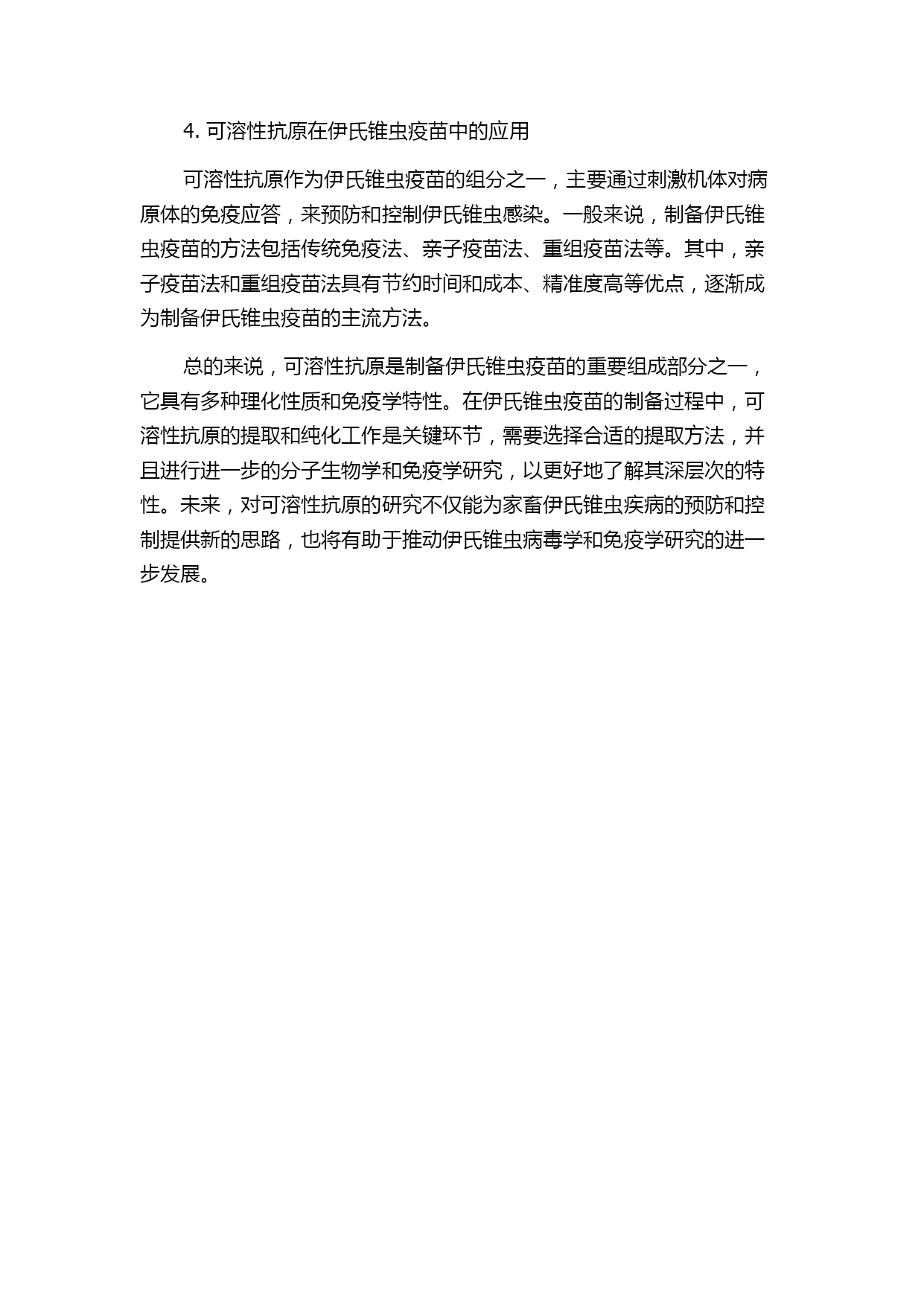 4. 可溶性抗原在伊氏锥虫疫苗中的应用

可溶性抗原作为伊氏锥虫疫苗的组分之一，主要通过刺激机体对病原体的免疫应答，来预防和控制伊氏锥虫感染。一般来说，制备伊氏锥虫疫苗的方法包括传统免疫法、亲子疫苗法、重组疫苗法等。其中，亲子疫苗法和重组疫苗法具有节约时间和成本、精准度高等优点，逐渐成为制备伊氏锥虫疫苗的主流方法。

总的来说，可溶性抗原是制备伊氏锥虫疫苗的重要组成部分之一，它具有多种理化性质和免疫学特性。在伊氏锥虫疫苗的制备过程中，可溶性抗原的提取和纯化工作是关键环节，需要选择合适的提取方法，并且进行进一步的分子生物学和免疫学研究，以更好地了解其深层次的特性。未来，对可溶性抗原的研究不仅能为家畜伊氏锥虫疾病的预防和控制提供新的思路，也将有助于推动伊氏锥虫病毒学和免疫学研究的进一步发展。